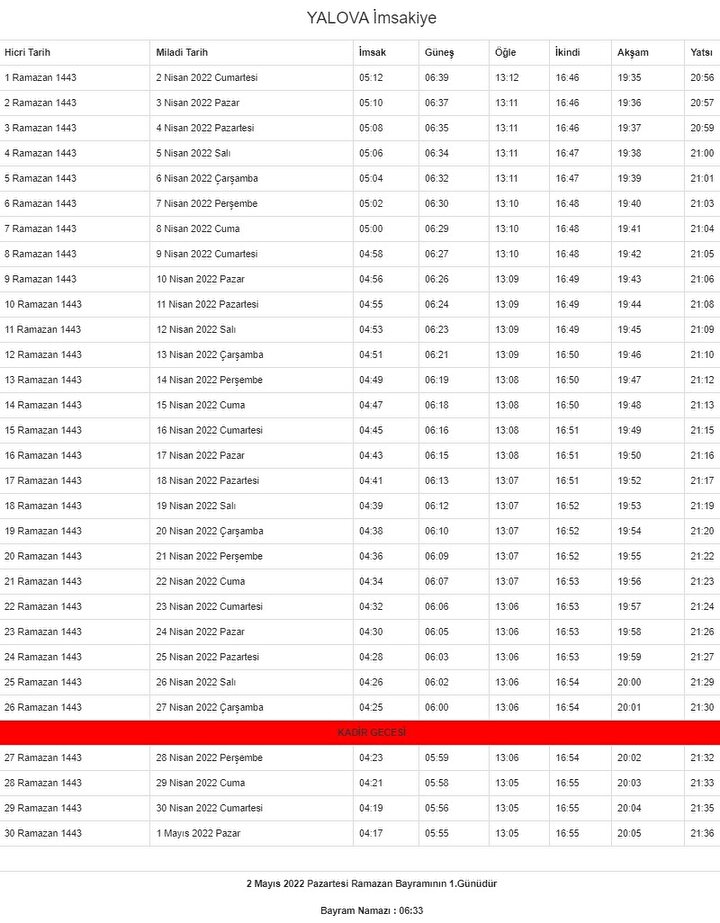 YALOVA İmsakiye

| Hicri Tarih | Miladi Tarih | İmsak | Güneş | Öğle | İkindi | Akşam | Yatsı |
|---|---|---|---|---|---|---|---|
| 1 Ramazan 1443 | 2 Nisan 2022 Cumartesi | 05:12 | 06:39 | 13:12 | 16:46 | 19:35 | 20:56 |
| 2 Ramazan 1443 | 3 Nisan 2022 Pazar | 05:10 | 06:37 | 13:11 | 16:46 | 19:36 | 20:57 |
| 3 Ramazan 1443 | 4 Nisan 2022 Pazartesi | 05:08 | 06:35 | 13:11 | 16:46 | 19:37 | 20:59 |
| 4 Ramazan 1443 | 5 Nisan 2022 Salı | 05:06 | 06:34 | 13:11 | 16:47 | 19:38 | 21:00 |
| 5 Ramazan 1443 | 6 Nisan 2022 Çarşamba | 05:04 | 06:32 | 13:11 | 16:47 | 19:39 | 21:01 |
| 6 Ramazan 1443 | 7 Nisan 2022 Perşembe | 05:02 | 06:30 | 13:10 | 16:48 | 19:40 | 21:03 |
| 7 Ramazan 1443 | 8 Nisan 2022 Cuma | 05:00 | 06:29 | 13:10 | 16:48 | 19:41 | 21:04 |
| 8 Ramazan 1443 | 9 Nisan 2022 Cumartesi | 04:58 | 06:27 | 13:10 | 16:48 | 19:42 | 21:05 |
| 9 Ramazan 1443 | 10 Nisan 2022 Pazar | 04:56 | 06:26 | 13:09 | 16:49 | 19:43 | 21:06 |
| 10 Ramazan 1443 | 11 Nisan 2022 Pazartesi | 04:55 | 06:24 | 13:09 | 16:49 | 19:44 | 21:08 |
| 11 Ramazan 1443 | 12 Nisan 2022 Salı | 04:53 | 06:23 | 13:09 | 16:49 | 19:45 | 21:09 |
| 12 Ramazan 1443 | 13 Nisan 2022 Çarşamba | 04:51 | 06:21 | 13:09 | 16:50 | 19:46 | 21:10 |
| 13 Ramazan 1443 | 14 Nisan 2022 Perşembe | 04:49 | 06:19 | 13:08 | 16:50 | 19:47 | 21:12 |
| 14 Ramazan 1443 | 15 Nisan 2022 Cuma | 04:47 | 06:18 | 13:08 | 16:50 | 19:48 | 21:13 |
| 15 Ramazan 1443 | 16 Nisan 2022 Cumartesi | 04:45 | 06:16 | 13:08 | 16:51 | 19:49 | 21:15 |
| 16 Ramazan 1443 | 17 Nisan 2022 Pazar | 04:43 | 06:15 | 13:08 | 16:51 | 19:50 | 21:16 |
| 17 Ramazan 1443 | 18 Nisan 2022 Pazartesi | 04:41 | 06:13 | 13:07 | 16:51 | 19:52 | 21:17 |
| 18 Ramazan 1443 | 19 Nisan 2022 Salı | 04:39 | 06:12 | 13:07 | 16:52 | 19:53 | 21:19 |
| 19 Ramazan 1443 | 20 Nisan 2022 Çarşamba | 04:38 | 06:10 | 13:07 | 16:52 | 19:54 | 21:20 |
| 20 Ramazan 1443 | 21 Nisan 2022 Perşembe | 04:36 | 06:09 | 13:07 | 16:52 | 19:55 | 21:22 |
| 21 Ramazan 1443 | 22 Nisan 2022 Cuma | 04:34 | 06:07 | 13:07 | 16:53 | 19:56 | 21:23 |
| 22 Ramazan 1443 | 23 Nisan 2022 Cumartesi | 04:32 | 06:06 | 13:06 | 16:53 | 19:57 | 21:24 |
| 23 Ramazan 1443 | 24 Nisan 2022 Pazar | 04:30 | 06:05 | 13:06 | 16:53 | 19:58 | 21:26 |
| 24 Ramazan 1443 | 25 Nisan 2022 Pazartesi | 04:28 | 06:03 | 13:06 | 16:53 | 19:59 | 21:27 |
| 25 Ramazan 1443 | 26 Nisan 2022 Salı | 04:26 | 06:02 | 13:06 | 16:54 | 20:00 | 21:29 |
| 26 Ramazan 1443 | 27 Nisan 2022 Çarşamba | 04:25 | 06:00 | 13:06 | 16:54 | 20:01 | 21:30 |
| KADİR GECESİ | | | | | | | |
| 27 Ramazan 1443 | 28 Nisan 2022 Perşembe | 04:23 | 05:59 | 13:06 | 16:54 | 20:02 | 21:32 |
| 28 Ramazan 1443 | 29 Nisan 2022 Cuma | 04:21 | 05:58 | 13:05 | 16:55 | 20:03 | 21:33 |
| 29 Ramazan 1443 | 30 Nisan 2022 Cumartesi | 04:19 | 05:56 | 13:05 | 16:55 | 20:04 | 21:35 |
| 30 Ramazan 1443 | 1 Mayıs 2022 Pazar | 04:17 | 05:55 | 13:05 | 16:55 | 20:05 | 21:36 |

2 Mayıs 2022 Pazartesi Ramazan Bayramının 1.Günüdür

Bayram Namazı : 06:33